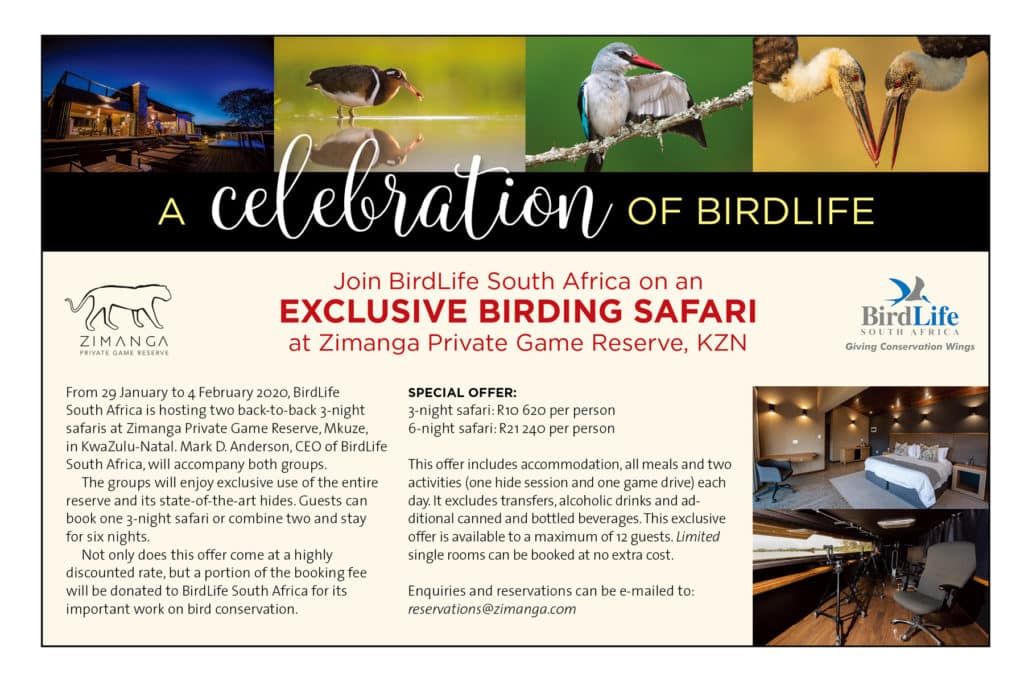 A celebration OF BIRDLIFE

ZIMANGA
PRIVATE GAME RESERVE

Join BirdLife South Africa on an
EXCLUSIVE BIRDING SAFARI
at Zimanga Private Game Reserve, KZN

BirdLife
SOUTH AFRICA
Giving Conservation Wings

From 29 January to 4 February 2020, BirdLife South Africa is hosting two back-to-back 3-night safaris at Zimanga Private Game Reserve, Mkuze, in KwaZulu-Natal. Mark D. Anderson, CEO of BirdLife South Africa, will accompany both groups.

The groups will enjoy exclusive use of the entire reserve and its state-of-the-art hides. Guests can book one 3-night safari or combine two and stay for six nights.

Not only does this offer come at a highly discounted rate, but a portion of the booking fee will be donated to BirdLife South Africa for its important work on bird conservation.

SPECIAL OFFER:
3-night safari: R10 620 per person
6-night safari: R21 240 per person

This offer includes accommodation, all meals and two activities (one hide session and one game drive) each day. It excludes transfers, alcoholic drinks and additional canned and bottled beverages. This exclusive offer is available to a maximum of 12 guests. Limited single rooms can be booked at no extra cost.

Enquiries and reservations can be e-mailed to:
reservations@zimanga.com